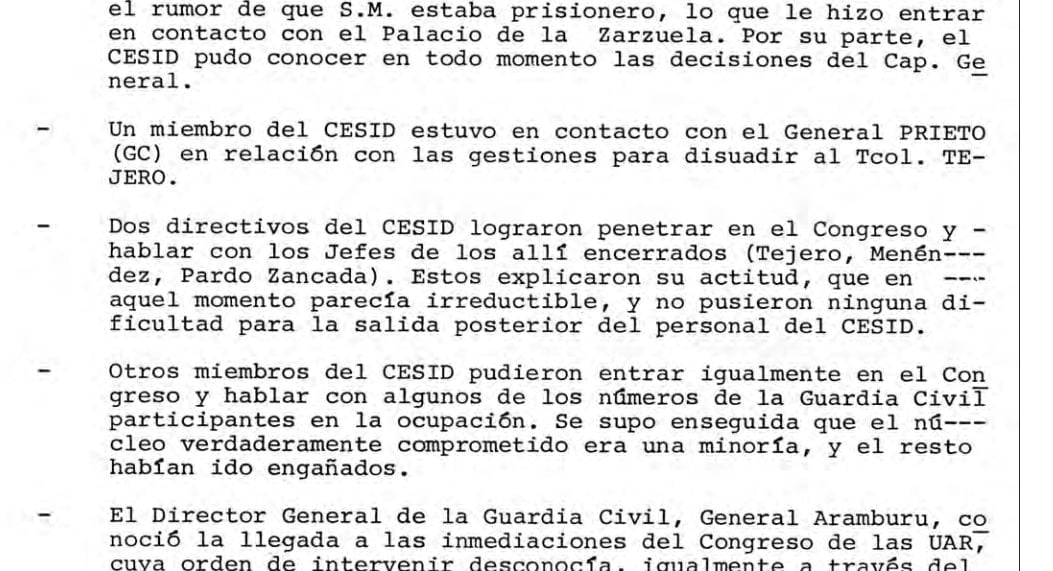 el rumor de que S.M. estaba prisionero, lo que le hizo entrar en contacto con el Palacio de la Zarzuela. Por su parte, el CESID pudo conocer en todo momento las decisiones del Cap. General.

- Un miembro del CESID estuvo en contacto con el General PRIETO (GC) en relación con las gestiones para disuadir al Tcol. TEJERO.

- Dos directivos del CESID lograron penetrar en el Congreso y hablar con los Jefes de los allí encerrados (Tejero, Menéndez, Pardo Zancada). Estos explicaron su actitud, que en aquel momento parecía irreductible, y no pusieron ninguna dificultad para la salida posterior del personal del CESID.

- Otros miembros del CESID pudieron entrar igualmente en el Congreso y hablar con algunos de los números de la Guardia Civil participantes en la ocupación. Se supo enseguida que el núcleo verdaderamente comprometido era una minoría, y el resto habían ido engañados.

- El Director General de la Guardia Civil, General Aramburu, conoció la llegada a las inmediaciones del Congreso de las UAR, cuya orden de intervenir desconocía, igualmente a través del